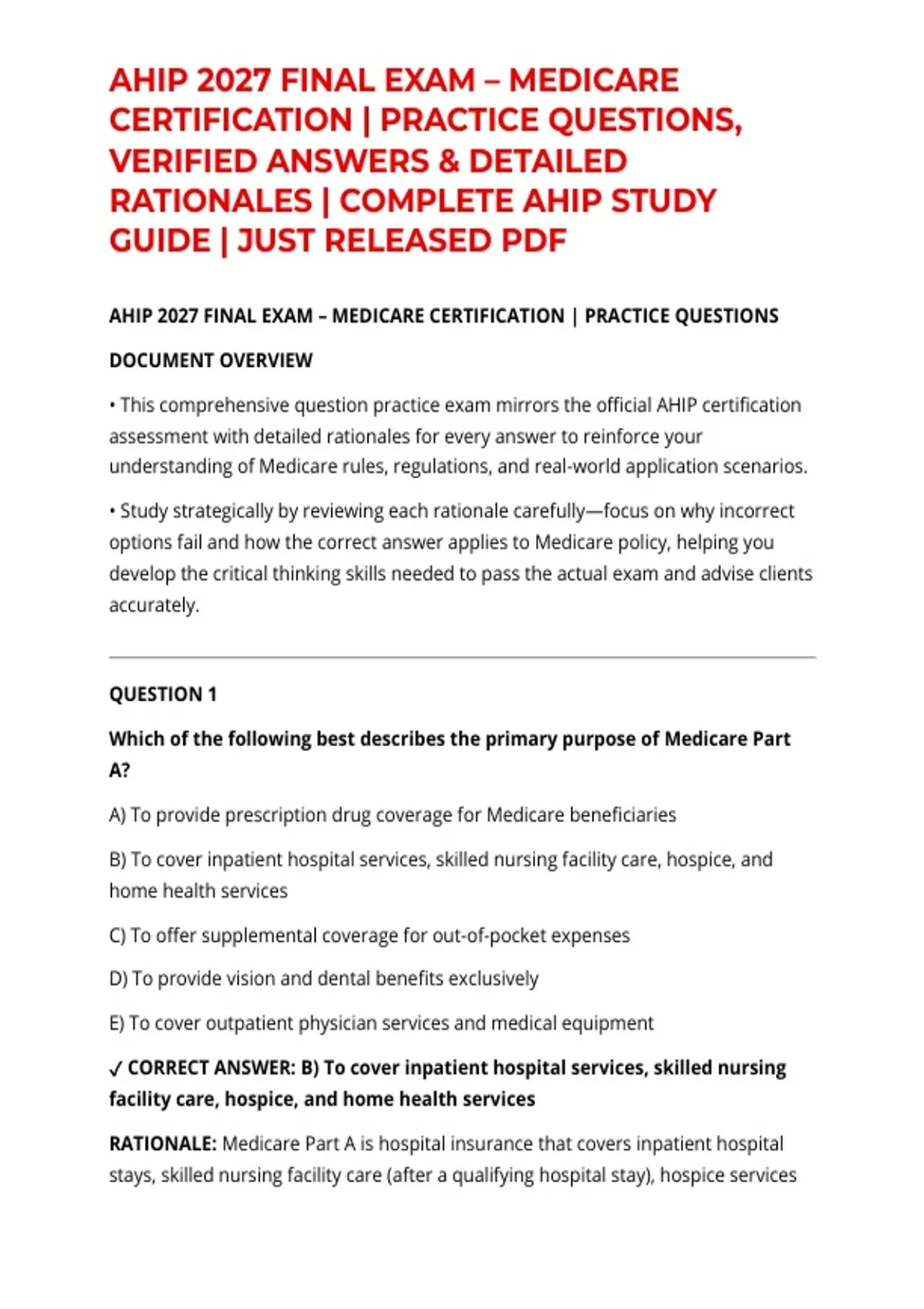 AHIP 2027 FINAL EXAM – MEDICARE CERTIFICATION | PRACTICE QUESTIONS, VERIFIED ANSWERS & DETAILED RATIONALES | COMPLETE AHIP STUDY GUIDE | JUST RELEASED PDF

AHIP 2027 FINAL EXAM – MEDICARE CERTIFICATION | PRACTICE QUESTIONS

DOCUMENT OVERVIEW

• This comprehensive question practice exam mirrors the official AHIP certification assessment with detailed rationales for every answer to reinforce your understanding of Medicare rules, regulations, and real-world application scenarios.

• Study strategically by reviewing each rationale carefully—focus on why incorrect options fail and how the correct answer applies to Medicare policy, helping you develop the critical thinking skills needed to pass the actual exam and advise clients accurately.

QUESTION 1

Which of the following best describes the primary purpose of Medicare Part A?

A) To provide prescription drug coverage for Medicare beneficiaries

B) To cover inpatient hospital services, skilled nursing facility care, hospice, and home health services

C) To offer supplemental coverage for out-of-pocket expenses

D) To provide vision and dental benefits exclusively

E) To cover outpatient physician services and medical equipment

✓ CORRECT ANSWER: B) To cover inpatient hospital services, skilled nursing facility care, hospice, and home health services

RATIONALE: Medicare Part A is hospital insurance that covers inpatient hospital stays, skilled nursing facility care (after a qualifying hospital stay), hospice services